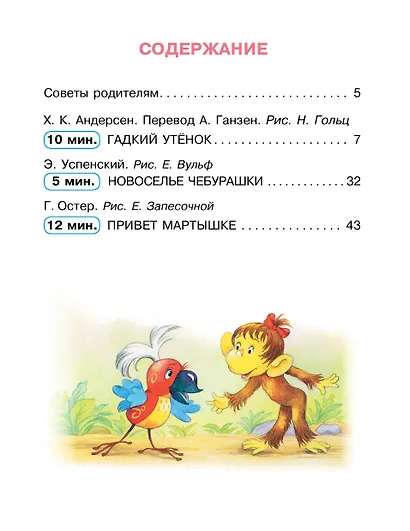 СОДЕРЖАНИЕ

Советы родителям 5

Х. К. Андерсен. Перевод А. Ганзен. Рис. Н. Гольц

10 мин. ГАДКИЙ УТЁНОК 7

Э. Успенский. Рис. Е. Вульф

5 мин. НОВОСЕЛЬЕ ЧЕБУРАШКИ 32

Г. Остер. Рис. Е. Запесочной

12 мин. ПРИВЕТ МАРТЫШКЕ 43